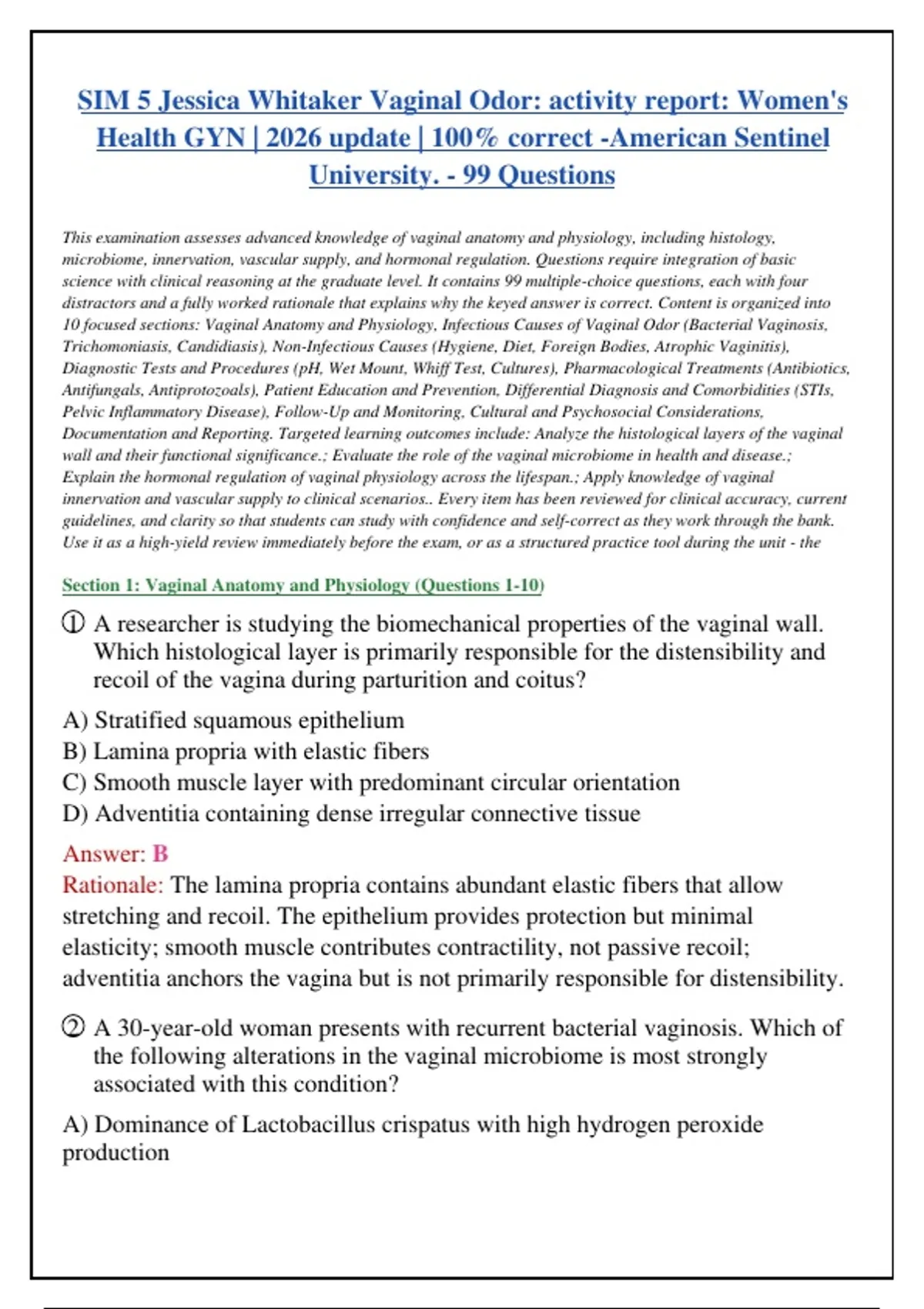 SIM 5 Jessica Whitaker Vaginal Odor: activity report: Women's Health GYN | 2026 update | 100% correct -American Sentinel University. - 99 Questions

This examination assesses advanced knowledge of vaginal anatomy and physiology, including histology, microbiome, innervation, vascular supply, and hormonal regulation. Questions require integration of basic science with clinical reasoning at the graduate level. It contains 99 multiple-choice questions, each with four distractors and a fully worked rationale that explains why the keyed answer is correct. Content is organized into 10 focused sections: Vaginal Anatomy and Physiology, Infectious Causes of Vaginal Odor (Bacterial Vaginosis, Trichomoniasis, Candidiasis), Non-Infectious Causes (Hygiene, Diet, Foreign Bodies, Atrophic Vaginitis), Diagnostic Tests and Procedures (pH, Wet Mount, Whiff Test, Cultures), Pharmacological Treatments (Antibiotics, Antifungals, Antiprotozoals), Patient Education and Prevention, Differential Diagnosis and Comorbidities (STIs, Pelvic Inflammatory Disease), Follow-Up and Monitoring, Cultural and Psychosocial Considerations, Documentation and Reporting. Targeted learning outcomes include: Analyze the histological layers of the vaginal wall and their functional significance.; Evaluate the role of the vaginal microbiome in health and disease.; Explain the hormonal regulation of vaginal physiology across the lifespan.; Apply knowledge of vaginal innervation and vascular supply to clinical scenarios.. Every item has been reviewed for clinical accuracy, current guidelines, and clarity so that students can study with confidence and self-correct as they work through the bank. Use it as a high-yield review immediately before the exam, or as a structured practice tool during the unit - the

Section 1: Vaginal Anatomy and Physiology (Questions 1-10)

① A researcher is studying the biomechanical properties of the vaginal wall. Which histological layer is primarily responsible for the distensibility and recoil of the vagina during parturition and coitus?

A) Stratified squamous epithelium
B) Lamina propria with elastic fibers
C) Smooth muscle layer with predominant circular orientation
D) Adventitia containing dense irregular connective tissue

Answer: B
Rationale: The lamina propria contains abundant elastic fibers that allow stretching and recoil. The epithelium provides protection but minimal elasticity; smooth muscle contributes contractility, not passive recoil; adventitia anchors the vagina but is not primarily responsible for distensibility.

② A 30-year-old woman presents with recurrent bacterial vaginosis. Which of the following alterations in the vaginal microbiome is most strongly associated with this condition?

A) Dominance of Lactobacillus crispatus with high hydrogen peroxide production